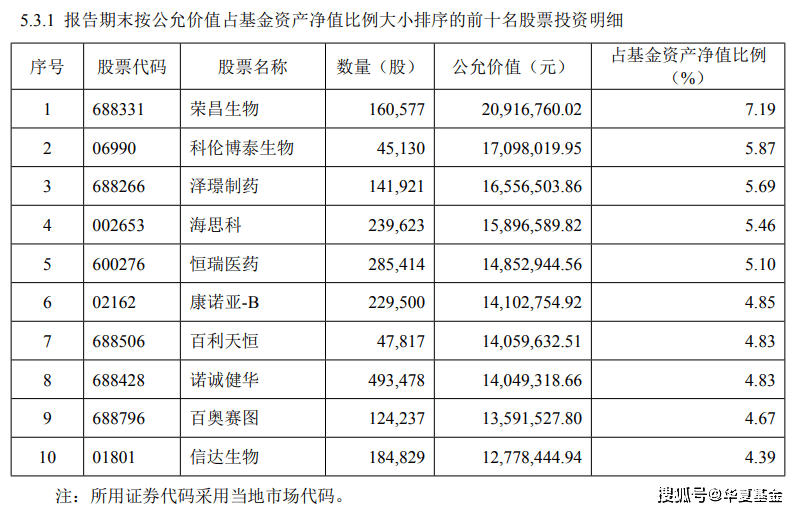 5.3.1 报告期末按公允价值占基金资产净值比例大小排序的前十名股票投资明细

| 序号 | 股票代码 | 股票名称 | 数量（股） | 公允价值（元） | 占基金资产净值比例（%） |
|---|---|---|---|---|---|
| 1 | 688331 | 荣昌生物 | 160,577 | 20,916,760.02 | 7.19 |
| 2 | 06990 | 科伦博泰生物 | 45,130 | 17,098,019.95 | 5.87 |
| 3 | 688266 | 泽璟制药 | 141,921 | 16,556,503.86 | 5.69 |
| 4 | 002653 | 海思科 | 239,623 | 15,896,589.82 | 5.46 |
| 5 | 600276 | 恒瑞医药 | 285,414 | 14,852,944.56 | 5.10 |
| 6 | 02162 | 康诺亚-B | 229,500 | 14,102,754.92 | 4.85 |
| 7 | 688506 | 百利天恒 | 47,817 | 14,059,632.51 | 4.83 |
| 8 | 688428 | 诺诚健华 | 493,478 | 14,049,318.66 | 4.83 |
| 9 | 688796 | 百奥赛图 | 124,237 | 13,591,527.80 | 4.67 |
| 10 | 01801 | 信达生物 | 184,829 | 12,778,444.94 | 4.39 |

注：所用证券代码采用当地市场代码。

搜狐号@华夏基金